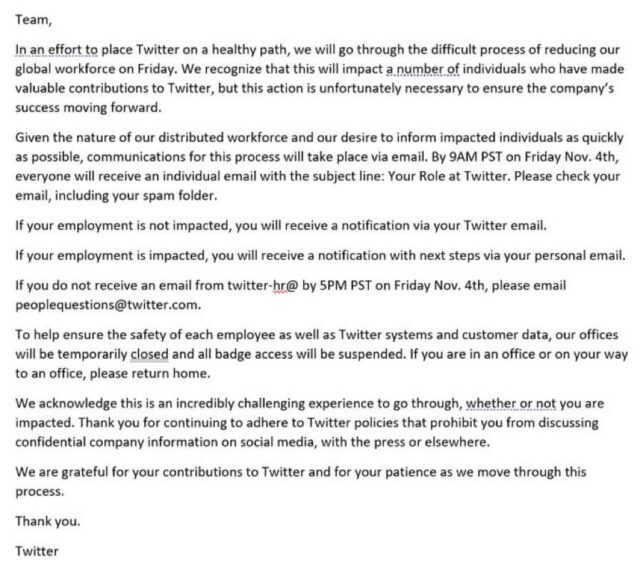 Team,

In an effort to place Twitter on a healthy path, we will go through the difficult process of reducing our global workforce on Friday. We recognize that this will impact a number of individuals who have made valuable contributions to Twitter, but this action is unfortunately necessary to ensure the company's success moving forward.

Given the nature of our distributed workforce and our desire to inform impacted individuals as quickly as possible, communications for this process will take place via email. By 9AM PST on Friday Nov. 4th, everyone will receive an individual email with the subject line: Your Role at Twitter. Please check your email, including your spam folder.

If your employment is not impacted, you will receive a notification via your Twitter email.

If your employment is impacted, you will receive a notification with next steps via your personal email.

If you do not receive an email from twitter-hr@ by 5PM PST on Friday Nov. 4th, please email peoplequestions@twitter.com.

To help ensure the safety of each employee as well as Twitter systems and customer data, our offices will be temporarily closed and all badge access will be suspended. If you are in an office or on your way to an office, please return home.

We acknowledge this is an incredibly challenging experience to go through, whether or not you are impacted. Thank you for continuing to adhere to Twitter policies that prohibit you from discussing confidential company information on social media, with the press or elsewhere.

We are grateful for your contributions to Twitter and for your patience as we move through this process.

Thank you.

Twitter